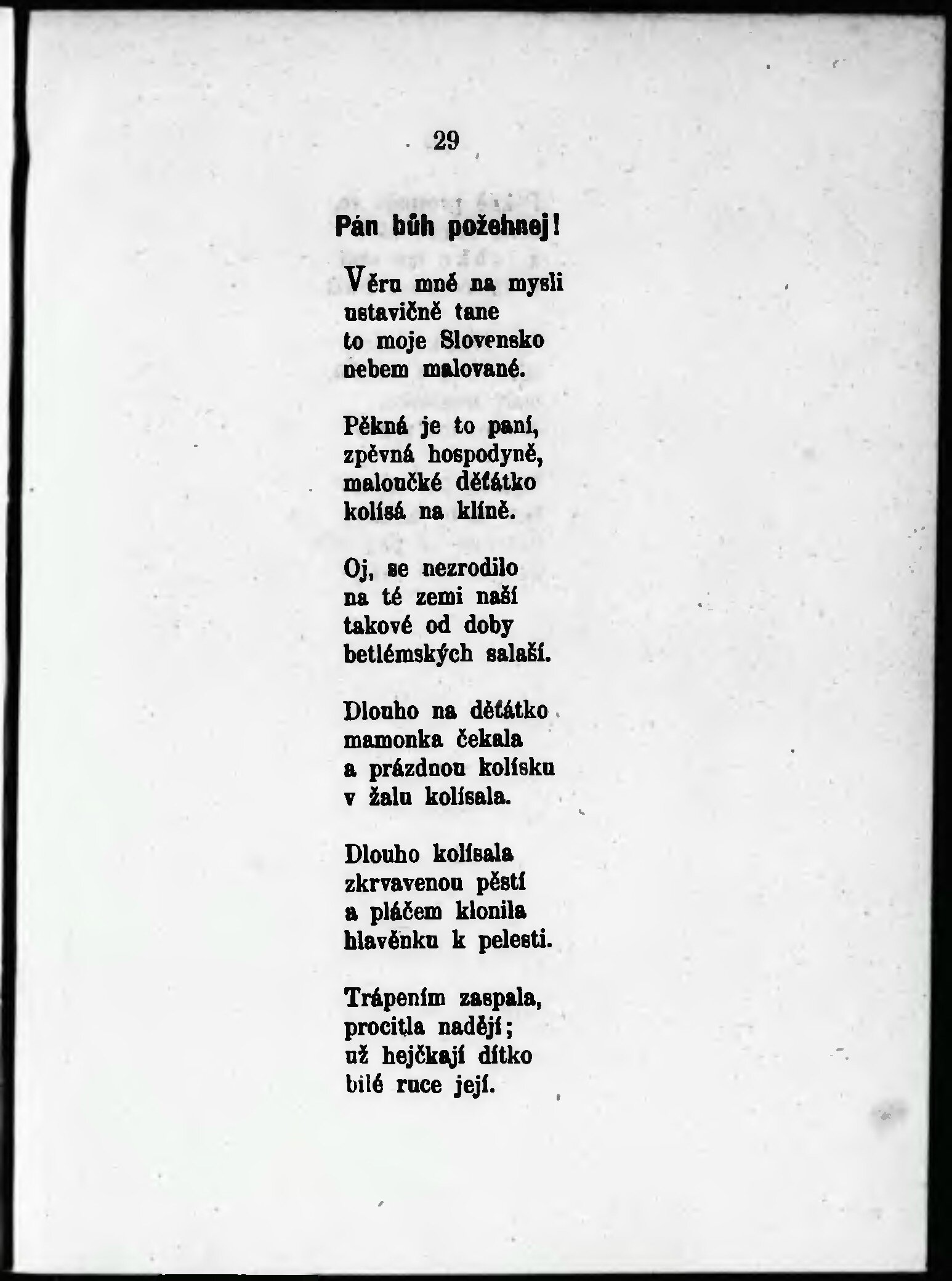 29

Pán bůh požehnej!

Věru mně na mysli
ustavičně tane
to moje Slovensko
nebem malované.

Pěkná je to paní,
zpěvná hospodyně,
maloučké děťátko
kolísá na klíně.

Oj, se nezrodilo
na té zemi naší
takové od doby
betlémských salaší.

Dlouho na děťátko
mamonka čekala
a prázdnou kolísku
v žalu kolísala.

Dlouho kolísala
zkrvavenou pěstí
a pláčem klonila
hlavěnku k pelesti.

Trápením zaspala,
procitla nadějí;
už hejčkají dítko
bílé ruce její.